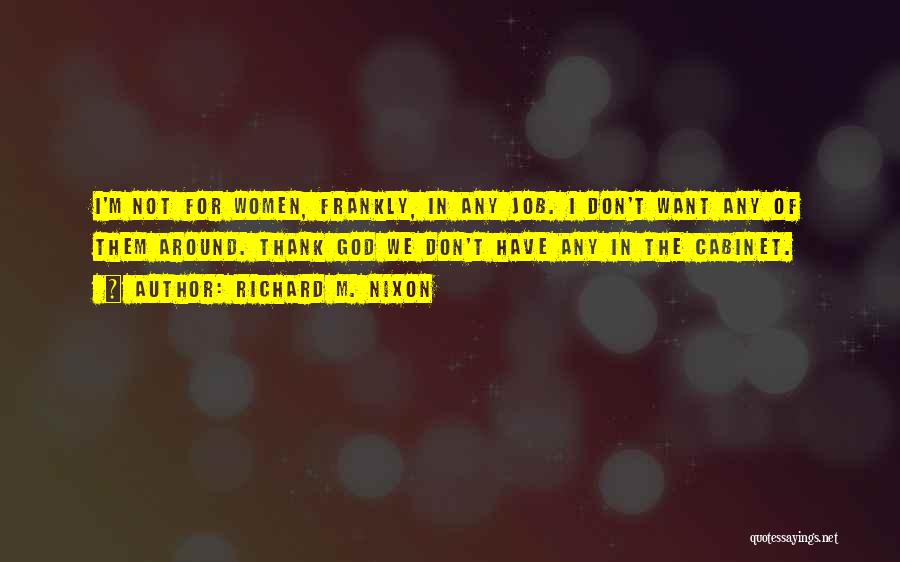 I'M NOT FOR WOMEN, FRANKLY, IN ANY JOB. I DON'T WANT ANY OF THEM AROUND. THANK GOD WE DON'T HAVE ANY IN THE CABINET.

AUTHOR: RICHARD M. NIXON

quotessayings.net